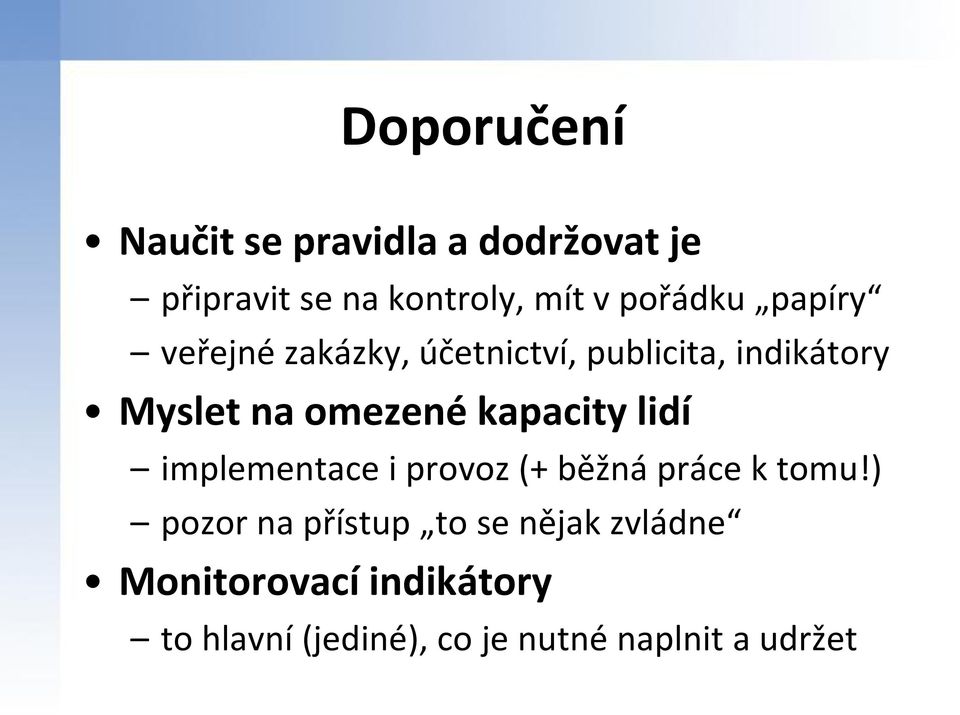 Doporučení

• Naučit se pravidla a dodržovat je
– připravit se na kontroly, mít v pořádku „papíry“
– veřejné zakázky, účetnictví, publicita, indikátory

• Myslet na omezené kapacity lidí
– implementace i provoz (+ běžná práce k tomu!)
– pozor na přístup „to se nějak zvládne“

• Monitorovací indikátory
– to hlavní (jediné), co je nutné naplnit a udržet